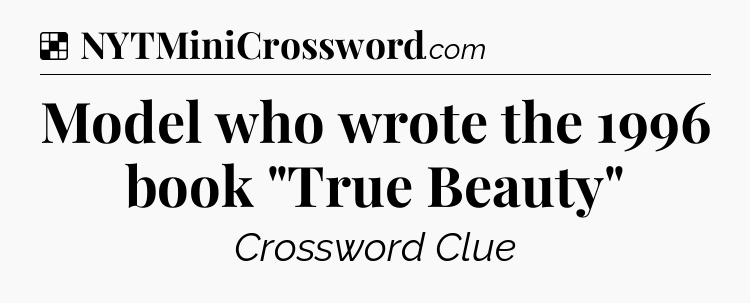 NYTMiniCrossword.com

Model who wrote the 1996 book "True Beauty"

Crossword Clue